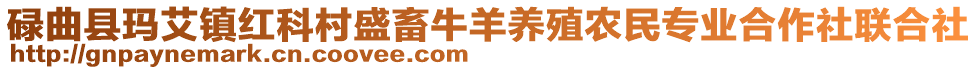 碌曲县玛艾镇红科村盛畜牛羊养殖农民专业合作社联合社
http://gnpaynemark.cn.coovee.com